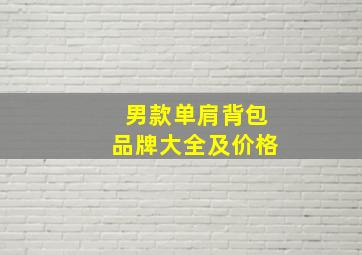 男款单肩背包
品牌大全及价格